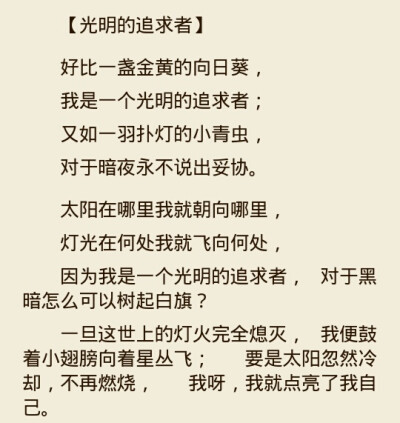 【光明的追求者】

好比一盏金黄的向日葵，

我是一个光明的追求者；

又如一羽扑灯的小青虫，

对于暗夜永不说出妥协。

太阳在哪里我就朝向哪里，

灯光在何处我就飞向何处，

因为我是一个光明的追求者， 对于黑暗怎么可以树起白旗？

一旦这世上的灯火完全熄灭， 我便鼓着小翅膀向着星丛飞； 要是太阳忽然冷却，不再燃烧， 我呀，我就点亮了我自己。